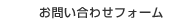 お問い合わせフォーム